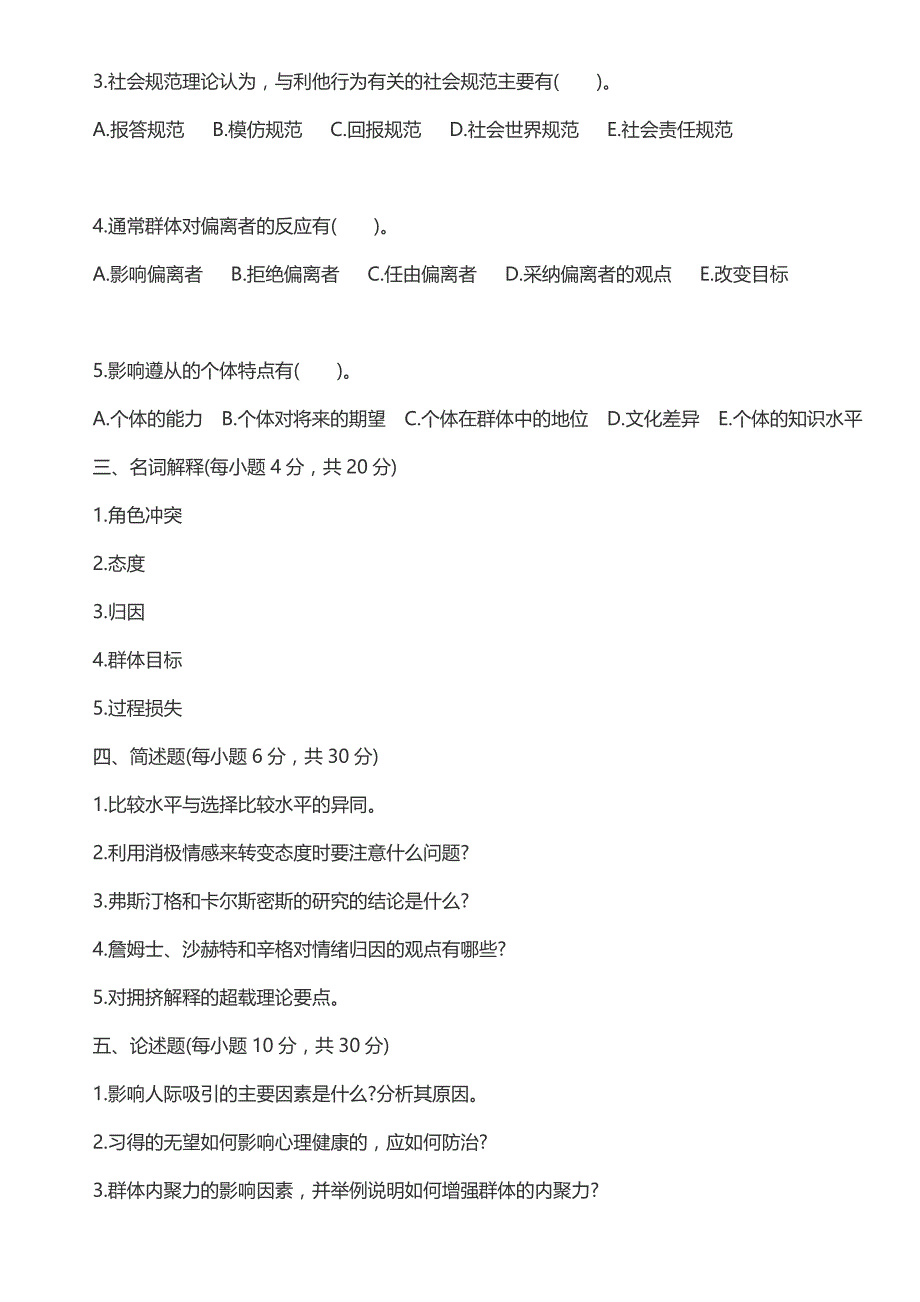 3.社会规范理论认为，与利他行为有关的社会规范主要有(　　)。

A.报答规范　B.模仿规范　C.回报规范　D.社会世界规范　E.社会责任规范

4.通常群体对偏离者的反应有(　　)。

A.影响偏离者　B.拒绝偏离者　C.任由偏离者　D.采纳偏离者的观点　E.改变目标

5.影响遵从的个体特点有(　　)。

A.个体的能力　B.个体对将来的期望　C.个体在群体中的地位　D.文化差异　E.个体的知识水平

三、名词解释(每小题 4 分，共 20 分)

1.角色冲突

2.态度

3.归因

4.群体目标

5.过程损失

四、简述题(每小题 6 分，共 30 分)

1.比较水平与选择比较水平的异同。

2.利用消极情感来转变态度时要注意什么问题?

3.弗斯汀格和卡尔斯密斯的研究的结论是什么?

4.詹姆士、沙赫特和辛格对情绪归因的观点有哪些?

5.对拥挤解释的超载理论要点。

五、论述题(每小题 10 分，共 30 分)

1.影响人际吸引的主要因素是什么?分析其原因。

2.习得的无望如何影响心理健康的，应如何防治?

3.群体内聚力的影响因素，并举例说明如何增强群体的内聚力?